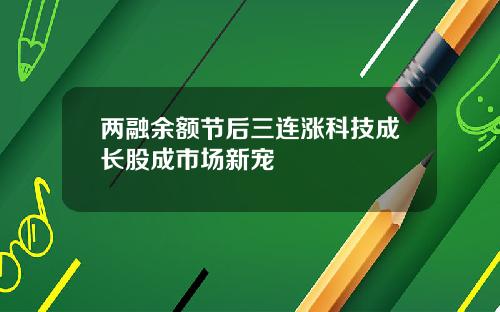 两融余额节后三连涨科技成长股成市场新宠